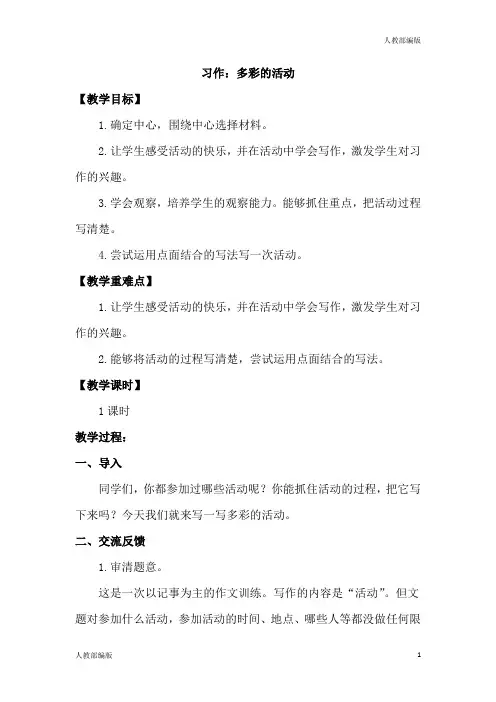 人教部编版

习作：多彩的活动

【教学目标】

1.确定中心，围绕中心选择材料。

2.让学生感受活动的快乐，并在活动中学会写作，激发学生对习作的兴趣。

3.学会观察，培养学生的观察能力。能够抓住重点，把活动过程写清楚。

4.尝试运用点面结合的写法写一次活动。

【教学重难点】

1.让学生感受活动的快乐，并在活动中学会写作，激发学生对习作的兴趣。

2.能够将活动的过程写清楚，尝试运用点面结合的写法。

【教学课时】

1课时

教学过程：

一、导入

同学们，你都参加过哪些活动呢？你能抓住活动的过程，把它写下来吗？今天我们就来写一写多彩的活动。

二、交流反馈

1.审清题意。

这是一次以记事为主的作文训练。写作的内容是“活动”。但文题对参加什么活动，参加活动的时间、地点、哪些人等都没做任何限

人教部编版

1